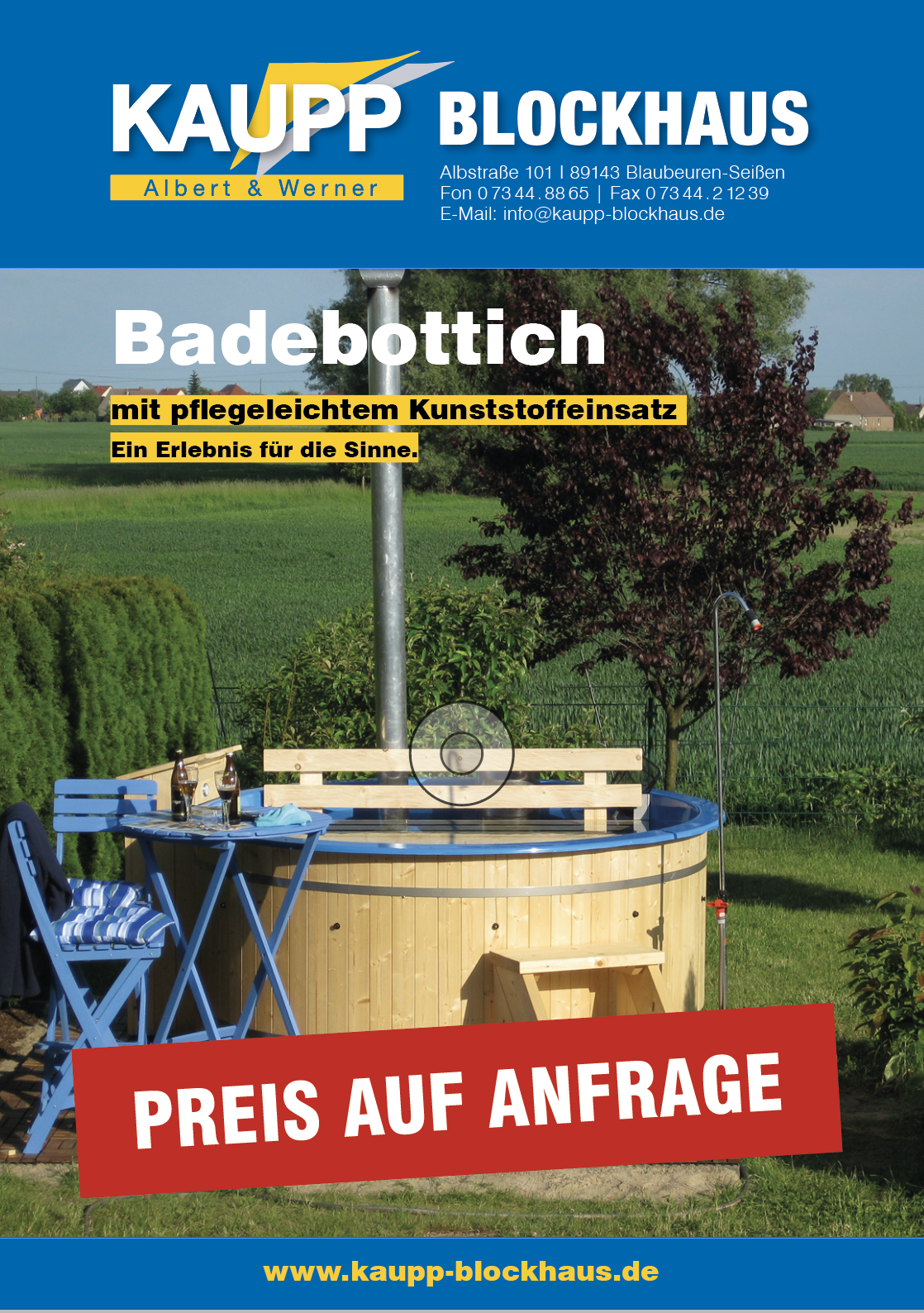 KAUPP
Albert & Werner

BLOCKHAUS

Albstraße 101 I 89143 Blaubeuren-Seißen
Fon 0 73 44 . 88 65 | Fax 0 73 44 . 2 12 39
E-Mail: info@kaupp-blockhaus.de

Badebottich

mit pflegeleichtem Kunststoffeinsatz

Ein Erlebnis für die Sinne.

PREIS AUF ANFRAGE

www.kaupp-blockhaus.de